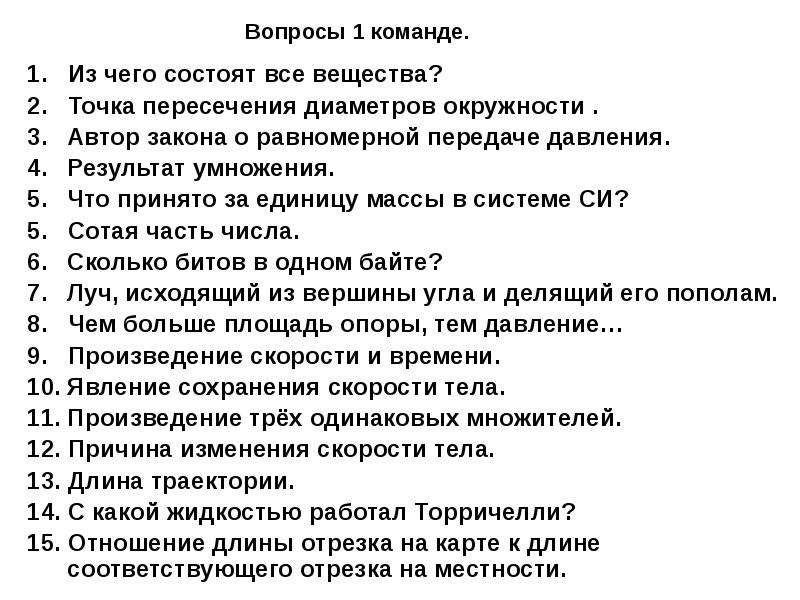 Вопросы 1 команде.

1. Из чего состоят все вещества?
2. Точка пересечения диаметров окружности .
3. Автор закона о равномерной передаче давления.
4. Результат умножения.
5. Что принято за единицу массы в системе СИ?
5. Сотая часть числа.
6. Сколько битов в одном байте?
7. Луч, исходящий из вершины угла и делящий его пополам.
8. Чем больше площадь опоры, тем давление…
9. Произведение скорости и времени.
10. Явление сохранения скорости тела.
11. Произведение трёх одинаковых множителей.
12. Причина изменения скорости тела.
13. Длина траектории.
14. С какой жидкостью работал Торричелли?
15. Отношение длины отрезка на карте к длине соответствующего отрезка на местности.